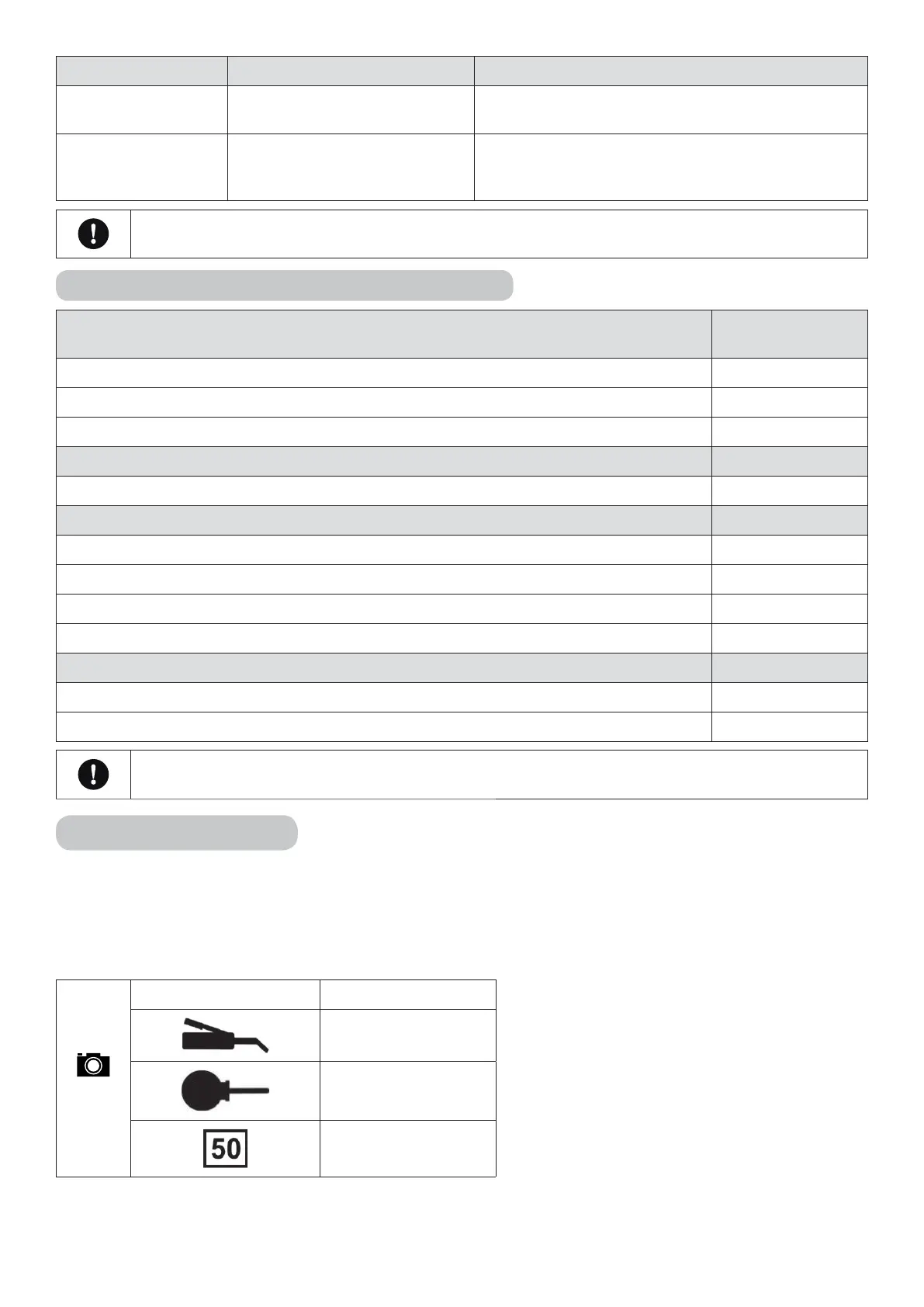 50